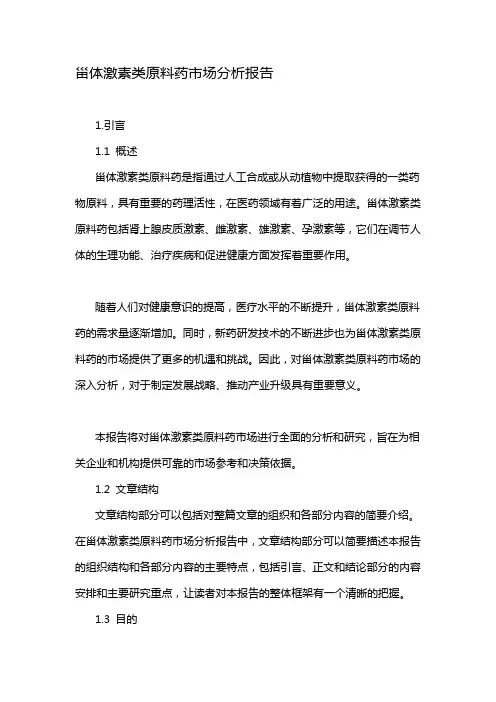 甾体激素类原料药市场分析报告

1.引言

1.1 概述

甾体激素类原料药是指通过人工合成或从动植物中提取获得的一类药物原料，具有重要的药理活性，在医药领域有着广泛的用途。甾体激素类原料药包括肾上腺皮质激素、雌激素、雄激素、孕激素等，它们在调节人体的生理功能、治疗疾病和促进健康方面发挥着重要作用。

随着人们对健康意识的提高，医疗水平的不断提升，甾体激素类原料药的需求量逐渐增加。同时，新药研发技术的不断进步也为甾体激素类原料药的市场提供了更多的机遇和挑战。因此，对甾体激素类原料药市场的深入分析，对于制定发展战略、推动产业升级具有重要意义。

本报告将对甾体激素类原料药市场进行全面的分析和研究，旨在为相关企业和机构提供可靠的市场参考和决策依据。

1.2 文章结构

文章结构部分可以包括对整篇文章的组织和各部分内容的简要介绍。在甾体激素类原料药市场分析报告中，文章结构部分可以简要描述本报告的组织结构和各部分内容的主要特点，包括引言、正文和结论部分的内容安排和主要研究重点，让读者对本报告的整体框架有一个清晰的把握。

1.3 目的